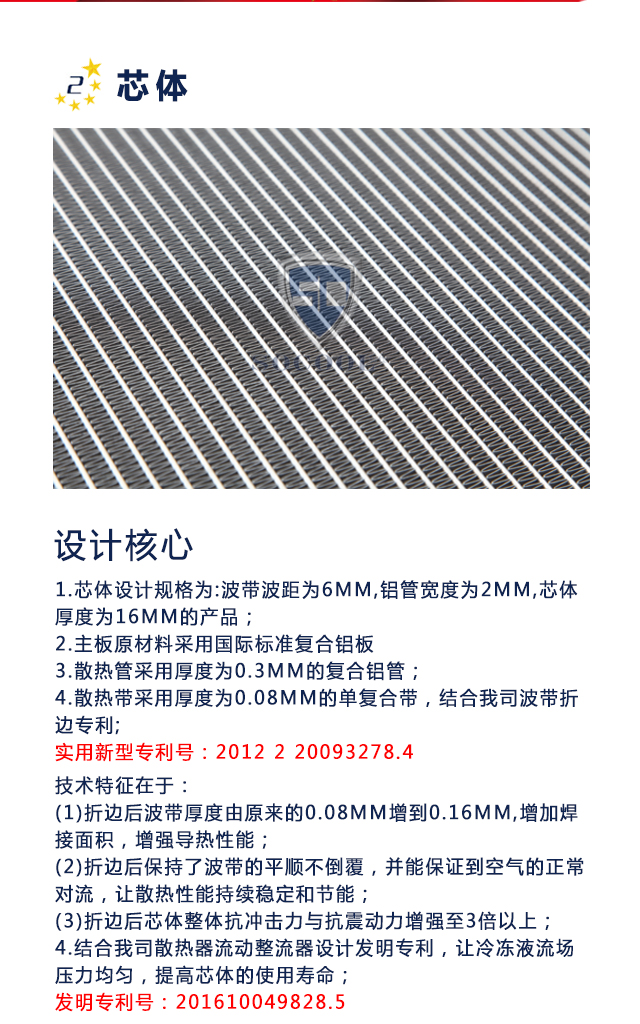 2 芯体

设计核心

1.芯体设计规格为:波带波距为6MM,铝管宽度为2MM,芯体厚度为16MM的产品；

2.主板原材料采用国际标准复合铝板

3.散热管采用厚度为0.3MM的复合铝管；

4.散热带采用厚度为0.08MM的单复合带，结合我司波带折边专利;

实用新型专利号：2012 2 20093278.4

技术特征在于：

(1)折边后波带厚度由原来的0.08MM增到0.16MM,增加焊接面积，增强导热性能；

(2)折边后保持了波带的平顺不倒覆，并能保证到空气的正常对流，让散热性能持续稳定和节能；

(3)折边后芯体整体抗冲击力与抗震动力增强至3倍以上；

4.结合我司散热器流动整流器设计发明专利，让冷冻液流场压力均匀，提高芯体的使用寿命；

发明专利号：201610049828.5